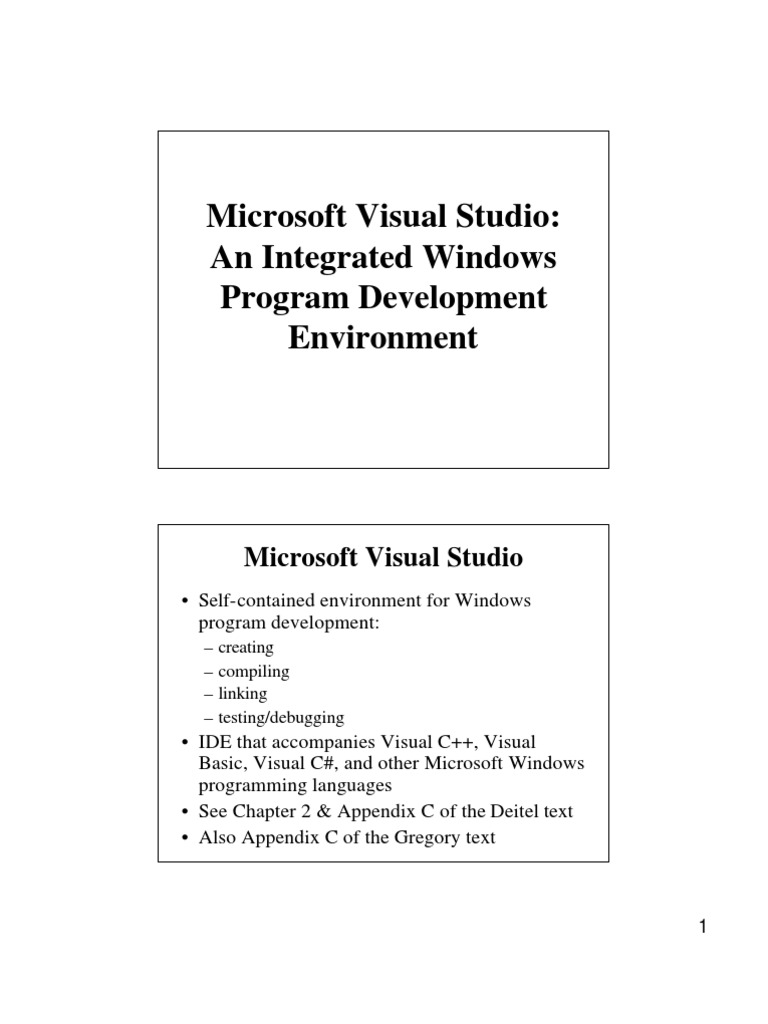 Microsoft Visual Studio: An Integrated Windows Program Development Environment

Microsoft Visual Studio

• Self-contained environment for Windows program development:
– creating
– compiling
– linking
– testing/debugging
• IDE that accompanies Visual C++, Visual Basic, Visual C#, and other Microsoft Windows programming languages
• See Chapter 2 & Appendix C of the Deitel text
• Also Appendix C of the Gregory text

1